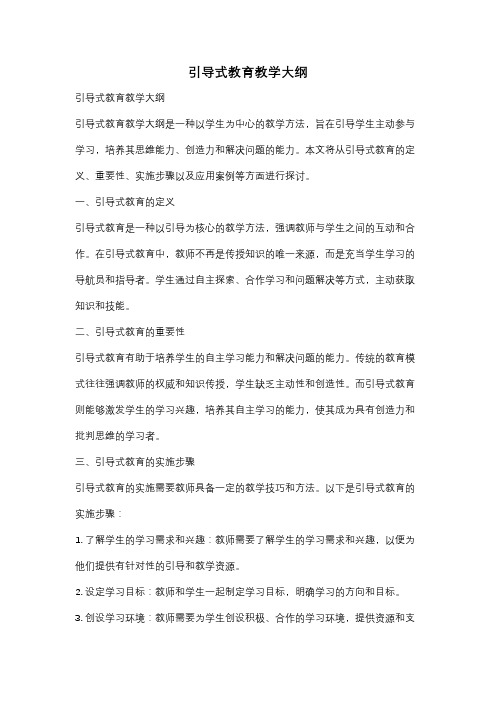 引导式教育教学大纲

引导式教育教学大纲

引导式教育教学大纲是一种以学生为中心的教学方法，旨在引导学生主动参与学习，培养其思维能力、创造力和解决问题的能力。本文将从引导式教育的定义、重要性、实施步骤以及应用案例等方面进行探讨。

一、引导式教育的定义

引导式教育是一种以引导为核心的教学方法，强调教师与学生之间的互动和合作。在引导式教育中，教师不再是传授知识的唯一来源，而是充当学生学习的导航员和指导者。学生通过自主探索、合作学习和问题解决等方式，主动获取知识和技能。

二、引导式教育的重要性

引导式教育有助于培养学生的自主学习能力和解决问题的能力。传统的教育模式往往强调教师的权威和知识传授，学生缺乏主动性和创造性。而引导式教育则能够激发学生的学习兴趣，培养其自主学习的能力，使其成为具有创造力和批判思维的学习者。

三、引导式教育的实施步骤

引导式教育的实施需要教师具备一定的教学技巧和方法。以下是引导式教育的实施步骤：

1. 了解学生的学习需求和兴趣：教师需要了解学生的学习需求和兴趣，以便为他们提供有针对性的引导和教学资源。

2. 设定学习目标：教师和学生一起制定学习目标，明确学习的方向和目标。

3. 创设学习环境：教师需要为学生创设积极、合作的学习环境，提供资源和支